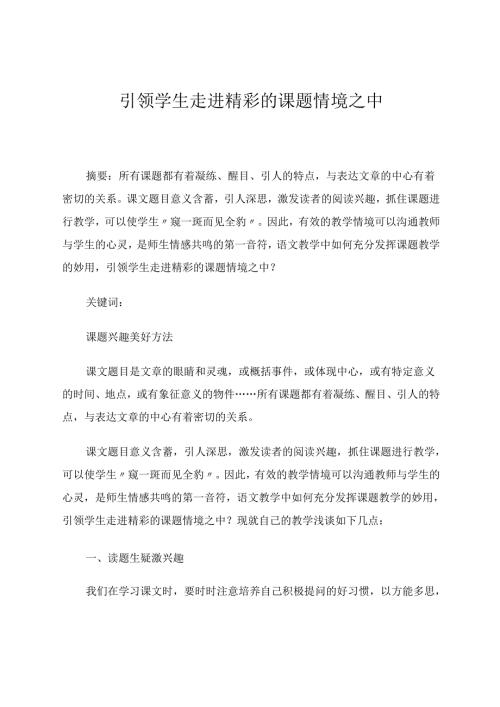 引领学生走进精彩的课题情境之中

摘要：所有课题都有着凝练、醒目、引人的特点，与表达文章的中心有着密切的关系。课文题目意义含蓄，引人深思，激发读者的阅读兴趣，抓住课题进行教学，可以使学生〃窥一斑而见全豹〃。因此，有效的教学情境可以沟通教师与学生的心灵，是师生情感共鸣的第一音符，语文教学中如何充分发挥课题教学的妙用，引领学生走进精彩的课题情境之中？

关键词：

课题兴趣美好方法

课文题目是文章的眼睛和灵魂，或概括事件，或体现中心，或有特定意义的时间、地点，或有象征意义的物件……所有课题都有着凝练、醒目、引人的特点，与表达文章的中心有着密切的关系。

课文题目意义含蓄，引人深思，激发读者的阅读兴趣，抓住课题进行教学，可以使学生〃窥一斑而见全豹〃。因此，有效的教学情境可以沟通教师与学生的心灵，是师生情感共鸣的第一音符，语文教学中如何充分发挥课题教学的妙用，引领学生走进精彩的课题情境之中？现就自己的教学浅谈如下几点：

一、读题生疑激兴趣

我们在学习课文时，要时时注意培养自己积极提问的好习惯，以方能多思，